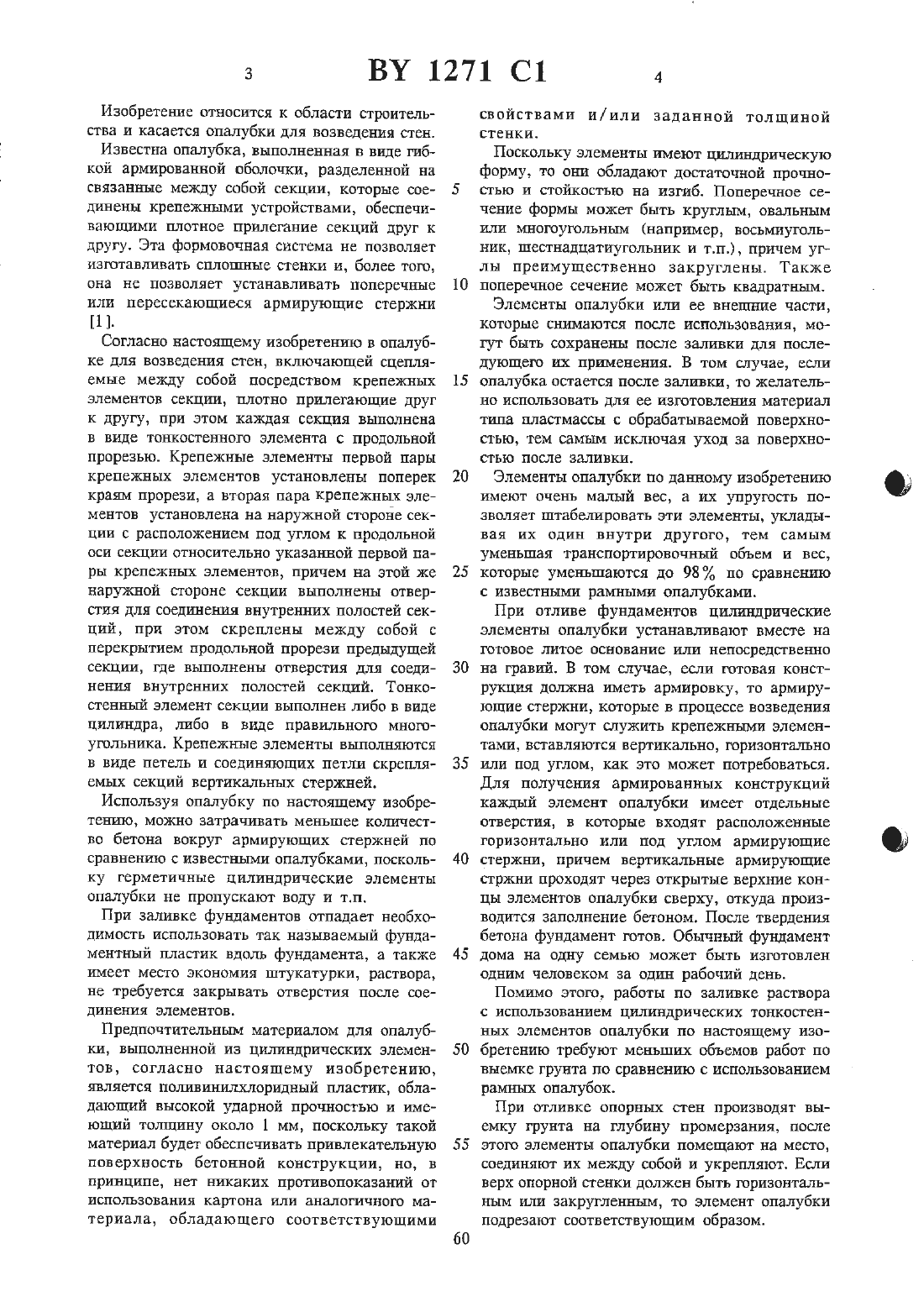 3 BY 1271 C1 4

Изобретение относится к области строительства и касается опалубки для возведения стен.

Известна опалубка, выполненная в виде гибкой армированной оболочки, разделенной на связанные между собой секции, которые соединены крепежными устройствами, обеспечивающими плотное прилегание секций друг к другу. Эта формовочная система не позволяет изготавливать сплошные стенки и, более того, она не позволяет устанавливать поперечные или пересекающиеся армирующие стержни [1].

Согласно настоящему изобретению в опалубке для возведения стен, включающей сцепляемые между собой посредством крепежных элементов секции, плотно прилегающие друг к другу, при этом каждая секция выполнена в виде тонкостенного элемента с продольной прорезью. Крепежные элементы первой пары крепежных элементов установлены поперек краям прорези, а вторая пара крепежных элементов установлена на наружной стороне секции с расположением под углом к продольной оси секции относительно указанной первой пары крепежных элементов, причем на этой же наружной стороне секции выполнены отверстия для соединения внутренних полостей секций, при этом скреплены между собой с перекрытием продольной прорези предыдущей секции, где выполнены отверстия для соединения внутренних полостей секций. Тонкостенный элемент секции выполнен либо в виде цилиндра, либо в виде правильного многоугольника. Крепежные элементы выполняются в виде петель и соединяющих петли скрепляемых секций вертикальных стержней.

Используя опалубку по настоящему изобретению, можно затрачивать меньшее количество бетона вокруг армирующих стержней по сравнению с известными опалубками, поскольку герметичные цилиндрические элементы опалубки не пропускают воду и т.п.

При заливке фундаментов отпадает необходимость использовать так называемый фундаментный пластик вдоль фундамента, а также имеет место экономия штукатурки, раствора, не требуется закрывать отверстия после соединения элементов.

Предпочтительным материалом для опалубки, выполненной из цилиндрических элементов, согласно настоящему изобретению, является поливинилхлоридный пластик, обладающий высокой ударной прочностью и имеющий толщину около 1 мм, поскольку такой материал будет обеспечивать привлекательную поверхность бетонной конструкции, но, в принципе, нет никаких противопоказаний от использования картона или аналогичного материала, обладающего соответствующими свойствами и/или заданной толщиной стенки.

Поскольку элементы имеют цилиндрическую форму, то они обладают достаточной прочностью и стойкостью на изгиб. Поперечное сечение формы может быть круглым, овальным или многоугольным (например, восьмиугольник, шестнадцатиугольник и т.п.), причем углы преимущественно закруглены. Также поперечное сечение может быть квадратным.

Элементы опалубки или ее внешние части, которые снимаются после использования, могут быть сохранены после заливки для последующего их применения. В том случае, если опалубка остается после заливки, то желательно использовать для ее изготовления материал типа пластмассы с обрабатываемой поверхностью, тем самым исключая уход за поверхностью после заливки.

Элементы опалубки по данному изобретению имеют очень малый вес, а их упругость позволяет штабелировать эти элементы, укладывая их один внутри другого, тем самым уменьшая транспортировочный объем и вес, которые уменьшаются до 98% по сравнению с известными рамными опалубками.

При отливе фундаментов цилиндрические элементы опалубки устанавливают вместе на готовое литое основание или непосредственно на гравий. В том случае, если готовая конструкция должна иметь армировку, то армирующие стержни, которые в процессе возведения опалубки могут служить крепежными элементами, вставляются вертикально, горизонтально или под углом, как это может потребоваться. Для получения армированных конструкций каждый элемент опалубки имеет отдельные отверстия, в которые входят расположенные горизонтально или под углом армирующие стержни, причем вертикальные армирующие стржни проходят через открытые верхние концы элементов опалубки сверху, откуда производится заполнение бетоном. После твердения бетона фундамент готов. Обычный фундамент дома на одну семью может быть изготовлен одним человеком за один рабочий день.

Помимо этого, работы по заливке раствора с использованием цилиндрических тонкостенных элементов опалубки по настоящему изобретению требуют меньших объемов работ по выемке грунта по сравнению с использованием рамных опалубок.

При отливке опорных стен производят выемку грунта на глубину промерзания, после этого элементы опалубки помещают на место, соединяют их между собой и укрепляют. Если верх опорной стенки должен быть горизонтальным или закругленным, то элемент опалубки подрезают соответствующим образом.

5 10 15 20 25 30 35 40 45 50 55 60